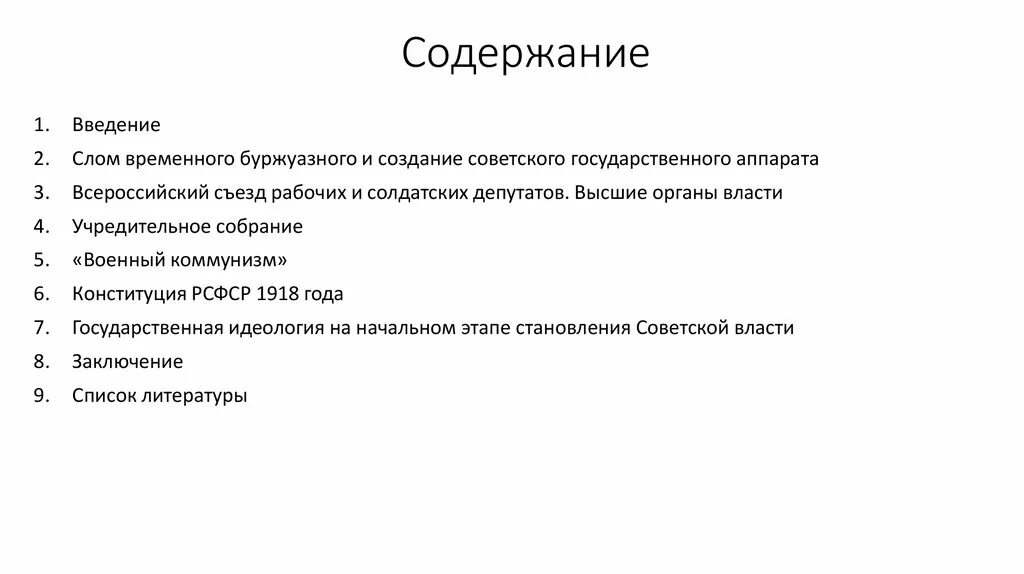 Содержание

1. Введение
2. Слом временного буржуазного и создание советского государственного аппарата
3. Всероссийский съезд рабочих и солдатских депутатов. Высшие органы власти
4. Учредительное собрание
5. «Военный коммунизм»
6. Конституция РСФСР 1918 года
7. Государственная идеология на начальном этапе становления Советской власти
8. Заключение
9. Список литературы